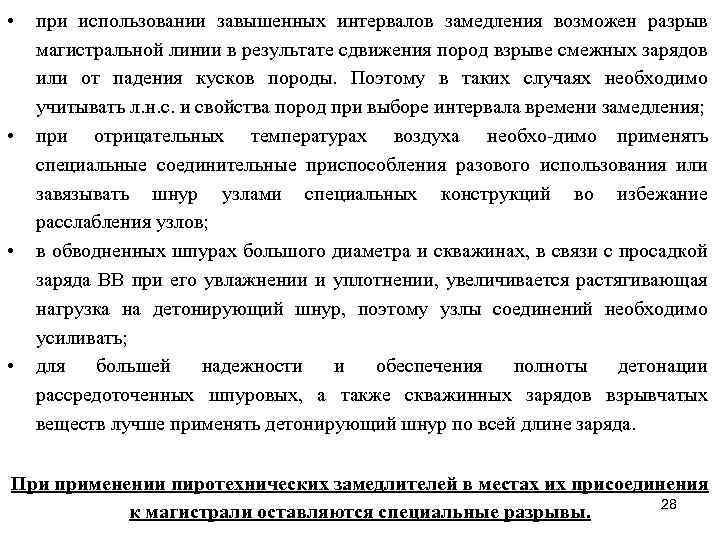 • при использовании завышенных интервалов замедления возможен разрыв магистральной линии в результате сдвижения пород взрыве смежных зарядов или от падения кусков породы. Поэтому в таких случаях необходимо учитывать л.н.с. и свойства пород при выборе интервала времени замедления;
• при отрицательных температурах воздуха необхо-димо применять специальные соединительные приспособления разового использования или завязывать шнур узлами специальных конструкций во избежание расслабления узлов;
• в обводненных шпурах большого диаметра и скважинах, в связи с просадкой заряда ВВ при его увлажнении и уплотнении, увеличивается растягивающая нагрузка на детонирующий шнур, поэтому узлы соединений необходимо усиливать;
• для большей надежности и обеспечения полноты детонации рассредоточенных шпуровых, а также скважинных зарядов взрывчатых веществ лучше применять детонирующий шнур по всей длине заряда.

При применении пиротехнических замедлителей в местах их присоединения к магистрали оставляются специальные разрывы.

28